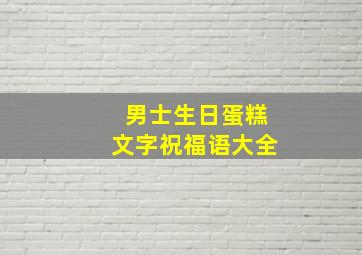 男士生日蛋糕
文字祝福语大全